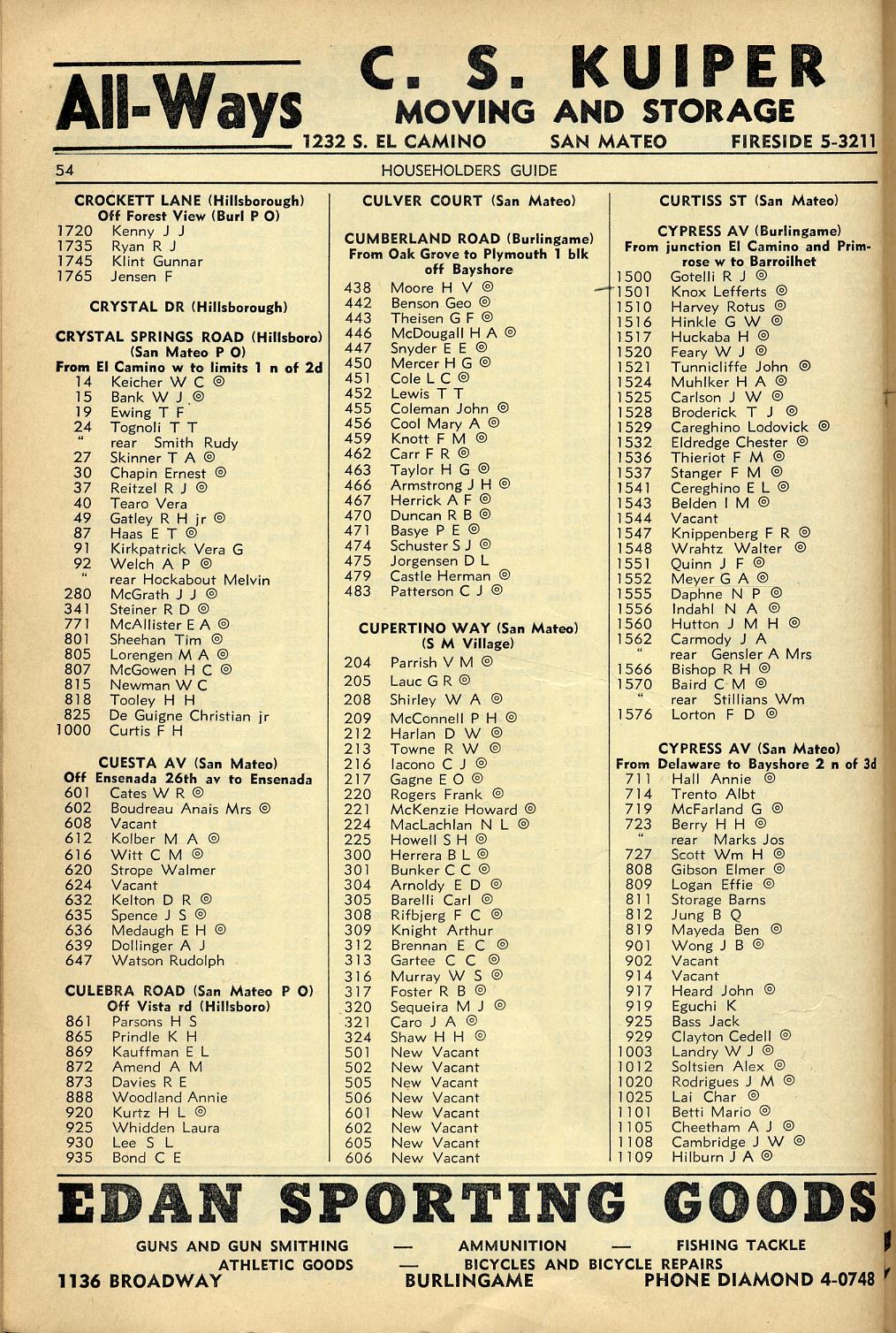 All-Ways C. S. KUIPER MOVING AND STORAGE
1232 S. EL CAMINO SAN MATEO FIRESIDE 5-3211

54 HOUSEHOLDERS GUIDE

CROCKETT LANE (Hillsborough)
Off Forest View (Burl P O)
1720 Kenny J J
1735 Ryan R J
1745 Klint Gunnar
1765 Jensen F

CRYSTAL DR (Hillsborough)

CRYSTAL SPRINGS ROAD (Hillsboro) (San Mateo P O)
From El Camino w to limits 1 n of 2d
14 Keicher W C ◎
15 Bank W J ◎
19 Ewing T F
24 Tognoli T T
" rear Smith Rudy
27 Skinner T A ◎
30 Chapin Ernest ◎
37 Reitzel R J ◎
40 Tearo Vera
49 Gatley R H jr ◎
87 Haas E T ◎
91 Kirkpatrick Vera G
92 Welch A P ◎
" rear Hockabout Melvin
280 McGrath J J ◎
341 Steiner R D ◎
771 McAllister E A ◎
801 Sheehan Tim ◎
805 Lorengen M A ◎
807 McGowen H C ◎
815 Newman W C
818 Tooley H H
825 De Guigne Christian jr
1000 Curtis F H

CUESTA AV (San Mateo)
Off Ensenada 26th av to Ensenada
601 Cates W R ◎
602 Boudreau Anais Mrs ◎
608 Vacant
612 Kolber M A ◎
616 Witt C M ◎
620 Strope Walmer
624 Vacant
632 Kelton D R ◎
635 Spence J S ◎
636 Medaugh E H ◎
639 Dollinger A J
647 Watson Rudolph

CULEBRA ROAD (San Mateo P O)
Off Vista rd (Hillsboro)
861 Parsons H S
865 Prindle K H
869 Kauffman E L
872 Amend A M
873 Davies R E
888 Woodland Annie
920 Kurtz H L ◎
925 Whidden Laura
930 Lee S L
935 Bond C E

CULVER COURT (San Mateo)

CUMBERLAND ROAD (Burlingame)
From Oak Grove to Plymouth 1 blk off Bayshore
438 Moore H V ◎
442 Benson Geo ◎
443 Theisen G F ◎
446 McDougall H A ◎
447 Snyder E E ◎
450 Mercer H G ◎
451 Cole L C ◎
452 Lewis T T
455 Coleman John ◎
456 Cool Mary A ◎
459 Knott F M ◎
462 Carr F R ◎
463 Taylor H G ◎
466 Armstrong J H ◎
467 Herrick A F ◎
470 Duncan R B ◎
471 Basye P E ◎
474 Schuster S J ◎
475 Jorgensen D L
479 Castle Herman ◎
483 Patterson C J ◎

CUPERTINO WAY (San Mateo) (S M Village)
204 Parrish V M ◎
205 Lauc G R ◎
208 Shirley W A ◎
209 McConnell P H ◎
212 Harlan D W ◎
213 Towne R W ◎
216 Iacono C J ◎
217 Gagne E O ◎
220 Rogers Frank ◎
221 McKenzie Howard ◎
224 MacLachlan N L ◎
225 Howell S H ◎
300 Herrera B L ◎
301 Bunker C C ◎
304 Arnoldy E D ◎
305 Barelli Carl ◎
308 Rifbjerg F C ◎
309 Knight Arthur
312 Brennan E C ◎
313 Gartee C C ◎
316 Murray W S ◎
317 Foster R B ◎
320 Sequeira M J ◎
321 Caro J A ◎
324 Shaw H H ◎
501 New Vacant
502 New Vacant
505 New Vacant
506 New Vacant
601 New Vacant
602 New Vacant
605 New Vacant
606 New Vacant

CURTISS ST (San Mateo)

CYPRESS AV (Burlingame)
From junction El Camino and Primrose w to Barroilhet
1500 Gotelli R J ◎
1501 Knox Lefferts ◎
1510 Harvey Rotus ◎
1516 Hinkle G W ◎
1517 Huckaba H ◎
1520 Feary W J ◎
1521 Tunnicliffe John ◎
1524 Muhlker H A ◎
1525 Carlson J W ◎
1528 Broderick T J ◎
1529 Careghino Lodovick ◎
1532 Eldredge Chester ◎
1536 Thieriot F M ◎
1537 Stanger F M ◎
1541 Cereghino E L ◎
1543 Belden I M ◎
1544 Vacant
1547 Knippenberg F R ◎
1548 Wrahtz Walter ◎
1551 Quinn J F ◎
1552 Meyer G A ◎
1555 Daphne N P ◎
1556 Indahl N A ◎
1560 Hutton J M H ◎
1562 Carmody J A
" rear Gensler A Mrs
1566 Bishop R H ◎
1570 Baird C M ◎
" rear Stillians Wm
1576 Lorton F D ◎

CYPRESS AV (San Mateo)
From Delaware to Bayshore 2 n of 3d
711 Hall Annie ◎
714 Trento Albt
719 McFarland G ◎
723 Berry H H ◎
" rear Marks Jos
727 Scott Wm H ◎
808 Gibson Elmer ◎
809 Logan Effie ◎
811 Storage Barns
812 Jung B Q
819 Mayeda Ben ◎
901 Wong J B ◎
902 Vacant
914 Vacant
917 Heard John ◎
919 Eguchi K
925 Bass Jack
929 Clayton Cedell ◎
1003 Landry W J ◎
1012 Soltsien Alex ◎
1020 Rodrigues J M ◎
1025 Lai Char ◎
1101 Betti Mario ◎
1105 Cheetham A J ◎
1108 Cambridge J W ◎
1109 Hilburn J A ◎

EDAN SPORTING GOODS
GUNS AND GUN SMITHING — AMMUNITION — FISHING TACKLE
ATHLETIC GOODS — BICYCLES AND BICYCLE REPAIRS
1136 BROADWAY BURLINGAME PHONE DIAMOND 4-0748